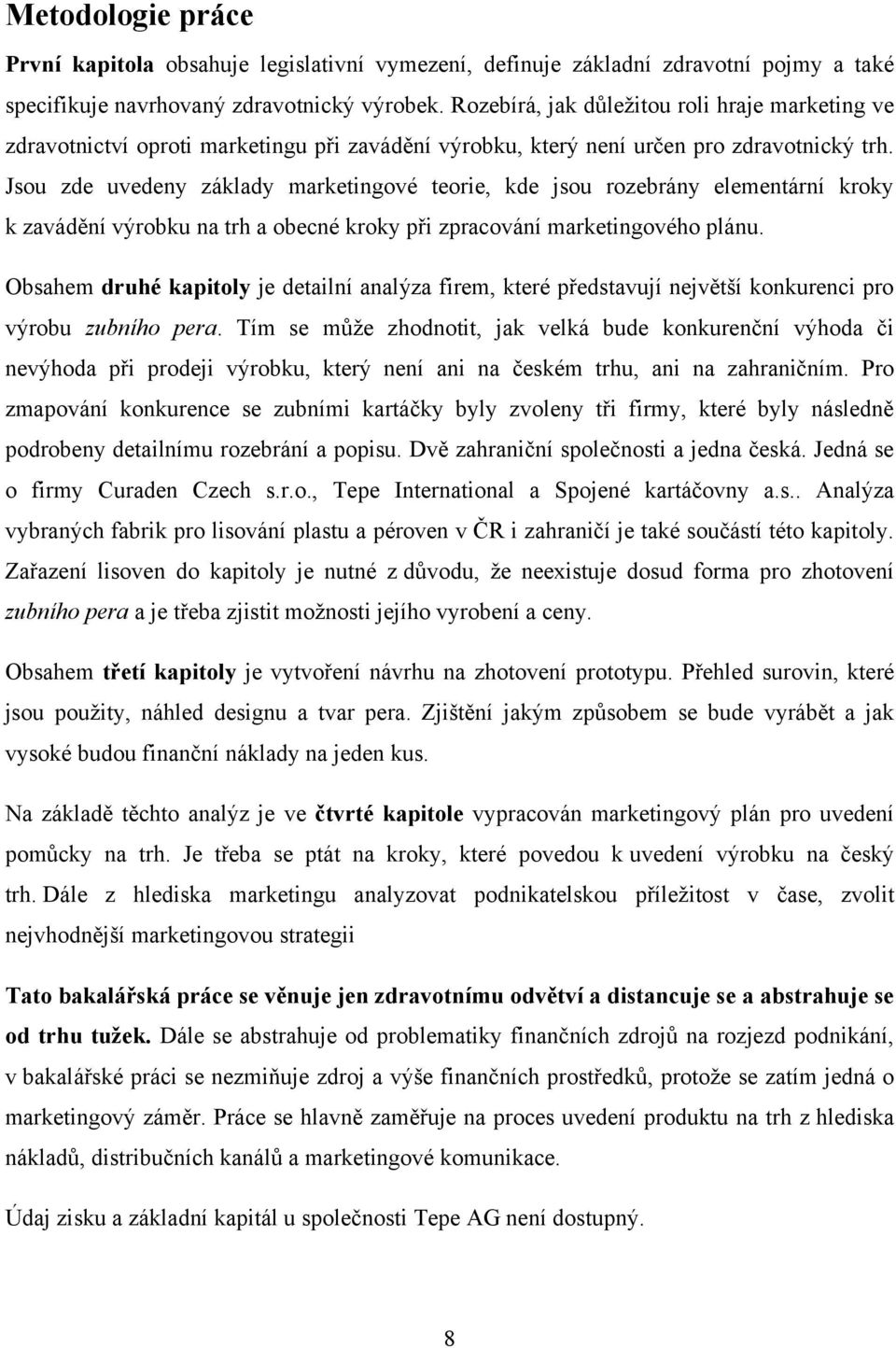 Metodologie práce

První kapitola obsahuje legislativní vymezení, definuje základní zdravotní pojmy a také specifikuje navrhovaný zdravotnický výrobek. Rozebírá, jak důležitou roli hraje marketing ve zdravotnictví oproti marketingu při zavádění výrobku, který není určen pro zdravotnický trh. Jsou zde uvedeny základy marketingové teorie, kde jsou rozebrány elementární kroky k zavádění výrobku na trh a obecné kroky při zpracování marketingového plánu.

Obsahem druhé kapitoly je detailní analýza firem, které představují největší konkurenci pro výrobu zubního pera. Tím se může zhodnotit, jak velká bude konkurenční výhoda či nevýhoda při prodeji výrobku, který není ani na českém trhu, ani na zahraničním. Pro zmapování konkurence se zubními kartáčky byly zvoleny tři firmy, které byly následně podrobeny detailnímu rozebrání a popisu. Dvě zahraniční společnosti a jedna česká. Jedná se o firmy Curaden Czech s.r.o., Tepe International a Spojené kartáčovny a.s.. Analýza vybraných fabrik pro lisování plastu a péroven v ČR i zahraničí je také součástí této kapitoly. Zařazení lisoven do kapitoly je nutné z důvodu, že neexistuje dosud forma pro zhotovení zubního pera a je třeba zjistit možnosti jejího vyrobení a ceny.

Obsahem třetí kapitoly je vytvoření návrhu na zhotovení prototypu. Přehled surovin, které jsou použity, náhled designu a tvar pera. Zjištění jakým způsobem se bude vyrábět a jak vysoké budou finanční náklady na jeden kus.

Na základě těchto analýz je ve čtvrté kapitole vypracován marketingový plán pro uvedení pomůcky na trh. Je třeba se ptát na kroky, které povedou k uvedení výrobku na český trh. Dále z hlediska marketingu analyzovat podnikatelskou příležitost v čase, zvolit nejvhodnější marketingovou strategii

Tato bakalářská práce se věnuje jen zdravotnímu odvětví a distancuje se a abstrahuje se od trhu tužek. Dále se abstrahuje od problematiky finančních zdrojů na rozjezd podnikání, v bakalářské práci se nezmiňuje zdroj a výše finančních prostředků, protože se zatím jedná o marketingový záměr. Práce se hlavně zaměřuje na proces uvedení produktu na trh z hlediska nákladů, distribučních kanálů a marketingové komunikace.

Údaj zisku a základní kapitál u společnosti Tepe AG není dostupný.

8